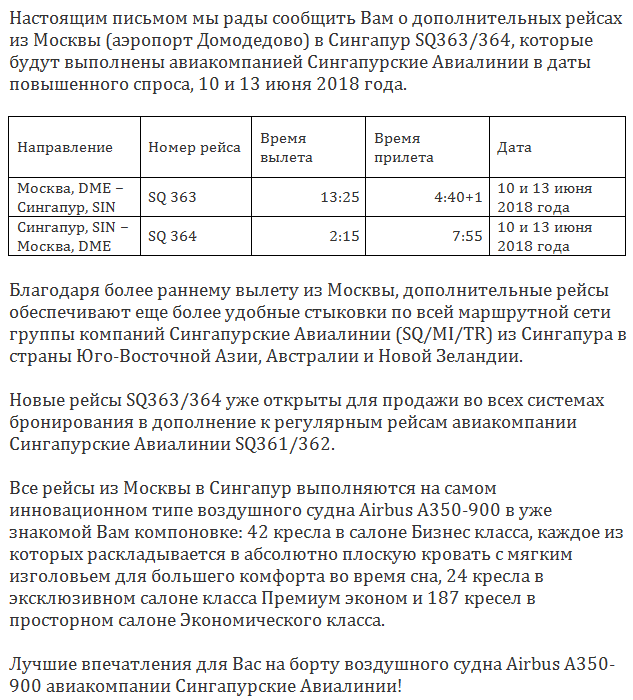 Настоящим письмом мы рады сообщить Вам о дополнительных рейсах из Москвы (аэропорт Домодедово) в Сингапур SQ363/364, которые будут выполнены авиакомпанией Сингапурские Авиалинии в даты повышенного спроса, 10 и 13 июня 2018 года.

| Направление | Номер рейса | Время вылета | Время прилета | Дата |
|---|---|---|---|---|
| Москва, DME – Сингапур, SIN | SQ 363 | 13:25 | 4:40+1 | 10 и 13 июня 2018 года |
| Сингапур, SIN – Москва, DME | SQ 364 | 2:15 | 7:55 | 10 и 13 июня 2018 года |

Благодаря более раннему вылету из Москвы, дополнительные рейсы обеспечивают еще более удобные стыковки по всей маршрутной сети группы компаний Сингапурские Авиалинии (SQ/MI/TR) из Сингапура в страны Юго-Восточной Азии, Австралии и Новой Зеландии.

Новые рейсы SQ363/364 уже открыты для продажи во всех системах бронирования в дополнение к регулярным рейсам авиакомпании Сингапурские Авиалинии SQ361/362.

Все рейсы из Москвы в Сингапур выполняются на самом инновационном типе воздушного судна Airbus A350-900 в уже знакомой Вам компоновке: 42 кресла в салоне Бизнес класса, каждое из которых раскладывается в абсолютно плоскую кровать с мягким изголовьем для большего комфорта во время сна, 24 кресла в эксклюзивном салоне класса Премиум эконом и 187 кресел в просторном салоне Экономического класса.

Лучшие впечатления для Вас на борту воздушного судна Airbus A350-900 авиакомпании Сингапурские Авиалинии!